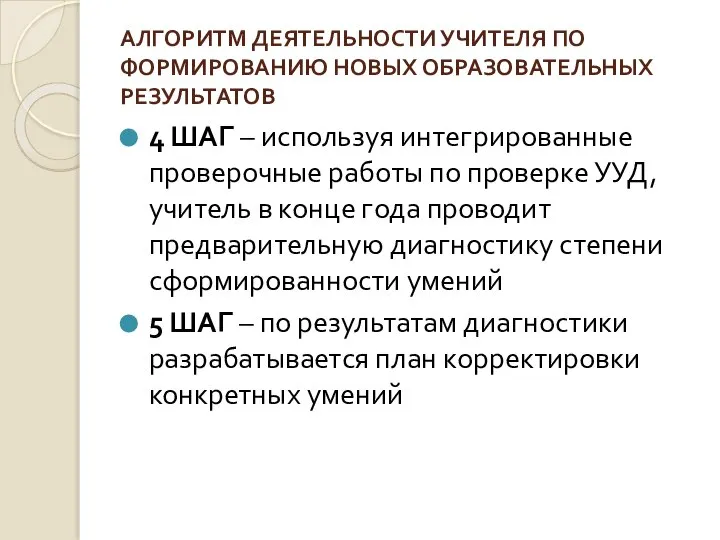 АЛГОРИТМ ДЕЯТЕЛЬНОСТИ УЧИТЕЛЯ ПО ФОРМИРОВАНИЮ НОВЫХ ОБРАЗОВАТЕЛЬНЫХ РЕЗУЛЬТАТОВ

4 ШАГ – используя интегрированные проверочные работы по проверке УУД, учитель в конце года проводит предварительную диагностику степени сформированности умений

5 ШАГ – по результатам диагностики разрабатывается план корректировки конкретных умений